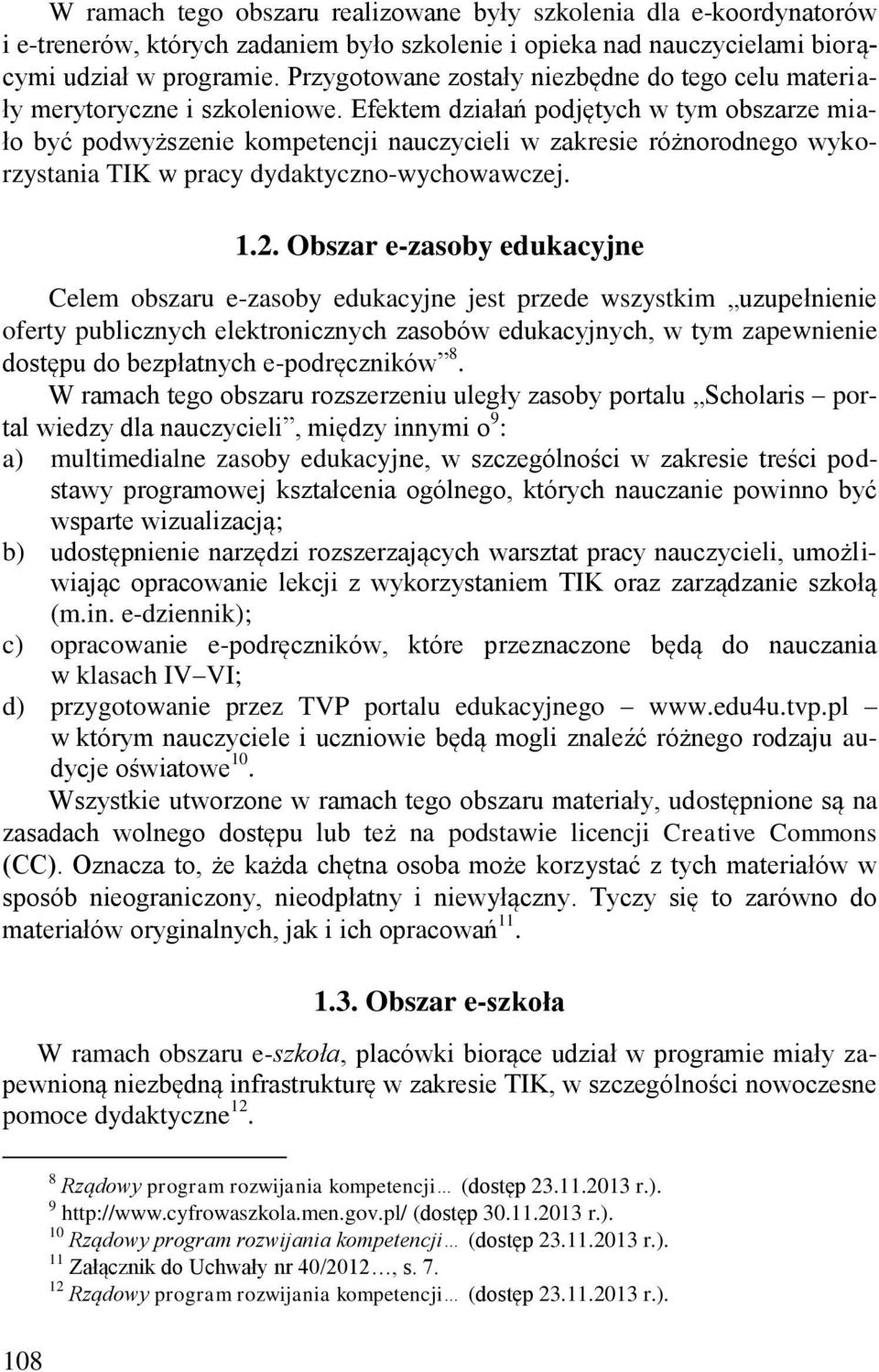 W ramach tego obszaru realizowane były szkolenia dla e-koordynatorów i e-trenerów, których zadaniem było szkolenie i opieka nad nauczycielami biorącymi udział w programie. Przygotowane zostały niezbędne do tego celu materiały merytoryczne i szkoleniowe. Efektem działań podjętych w tym obszarze miało być podwyższenie kompetencji nauczycieli w zakresie różnorodnego wykorzystania TIK w pracy dydaktyczno-wychowawczej.

1.2. Obszar e-zasoby edukacyjne

Celem obszaru e-zasoby edukacyjne jest przede wszystkim „uzupełnienie oferty publicznych elektronicznych zasobów edukacyjnych, w tym zapewnienie dostępu do bezpłatnych e-podręczników”$^{8}$.

W ramach tego obszaru rozszerzeniu uległy zasoby portalu „Scholaris – portal wiedzy dla nauczycieli”, między innymi o$^{9}$:

a) multimedialne zasoby edukacyjne, w szczególności w zakresie treści podstawy programowej kształcenia ogólnego, których nauczanie powinno być wsparte wizualizacją;

b) udostępnienie narzędzi rozszerzających warsztat pracy nauczycieli, umożliwiając opracowanie lekcji z wykorzystaniem TIK oraz zarządzanie szkołą (m.in. e-dziennik);

c) opracowanie e-podręczników, które przeznaczone będą do nauczania w klasach IV–VI;

d) przygotowanie przez TVP portalu edukacyjnego – www.edu4u.tvp.pl – w którym nauczyciele i uczniowie będą mogli znaleźć różnego rodzaju audycje oświatowe$^{10}$.

Wszystkie utworzone w ramach tego obszaru materiały, udostępnione są na zasadach wolnego dostępu lub też na podstawie licencji Creative Commons (CC). Oznacza to, że każda chętna osoba może korzystać z tych materiałów w sposób nieograniczony, nieodpłatny i niewyłączny. Tyczy się to zarówno do materiałów oryginalnych, jak i ich opracowań$^{11}$.

1.3. Obszar e-szkoła

W ramach obszaru e-szkoła, placówki biorące udział w programie miały zapewnioną niezbędną infrastrukturę w zakresie TIK, w szczególności nowoczesne pomoce dydaktyczne$^{12}$.

$^{8}$ Rządowy program rozwijania kompetencji… (dostęp 23.11.2013 r.).
$^{9}$ http://www.cyfrowaszkola.men.gov.pl/ (dostęp 30.11.2013 r.).
$^{10}$ Rządowy program rozwijania kompetencji… (dostęp 23.11.2013 r.).
$^{11}$ Załącznik do Uchwały nr 40/2012…, s. 7.
$^{12}$ Rządowy program rozwijania kompetencji… (dostęp 23.11.2013 r.).

108